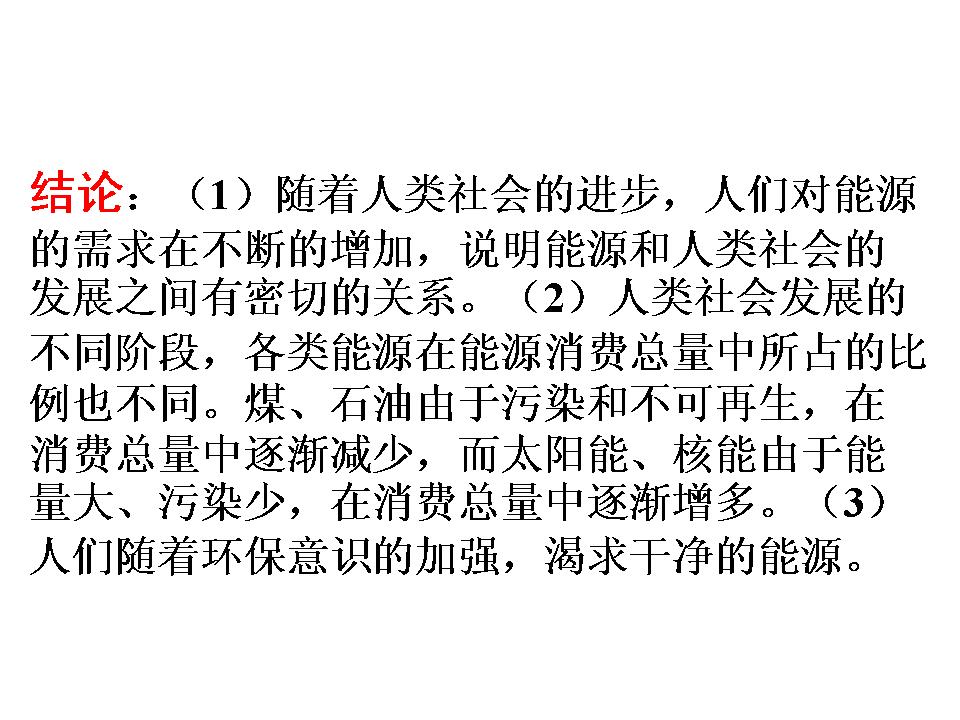 结论：（1）随着人类社会的进步，人们对能源的需求在不断的增加，说明能源和人类社会的发展之间有密切的关系。（2）人类社会发展的不同阶段，各类能源在能源消费总量中所占的比例也不同。煤、石油由于污染和不可再生，在消费总量中逐渐减少，而太阳能、核能由于能量大、污染少，在消费总量中逐渐增多。（3）人们随着环保意识的加强，渴求干净的能源。